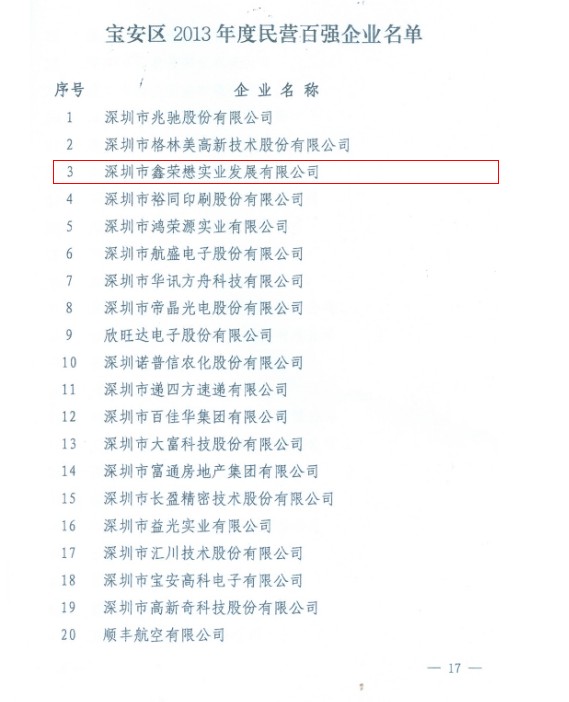 宝安区 2013 年度民营百强企业名单

| 序号 | 企业名称 |
|---|---|
| 1 | 深圳市兆驰股份有限公司 |
| 2 | 深圳市格林美高新技术股份有限公司 |
| 3 | 深圳市鑫荣懋实业发展有限公司 |
| 4 | 深圳市裕同印刷股份有限公司 |
| 5 | 深圳市鸿荣源实业有限公司 |
| 6 | 深圳市航盛电子股份有限公司 |
| 7 | 深圳市华讯方舟科技有限公司 |
| 8 | 深圳市帝晶光电股份有限公司 |
| 9 | 欣旺达电子股份有限公司 |
| 10 | 深圳诺普信农化股份有限公司 |
| 11 | 深圳市递四方速递有限公司 |
| 12 | 深圳市百佳华集团有限公司 |
| 13 | 深圳市大富科技股份有限公司 |
| 14 | 深圳市富通房地产集团有限公司 |
| 15 | 深圳市长盈精密技术股份有限公司 |
| 16 | 深圳市益光实业有限公司 |
| 17 | 深圳市汇川技术股份有限公司 |
| 18 | 深圳市宝安高科电子有限公司 |
| 19 | 深圳市高新奇科技股份有限公司 |
| 20 | 顺丰航空有限公司 |

— 17 —